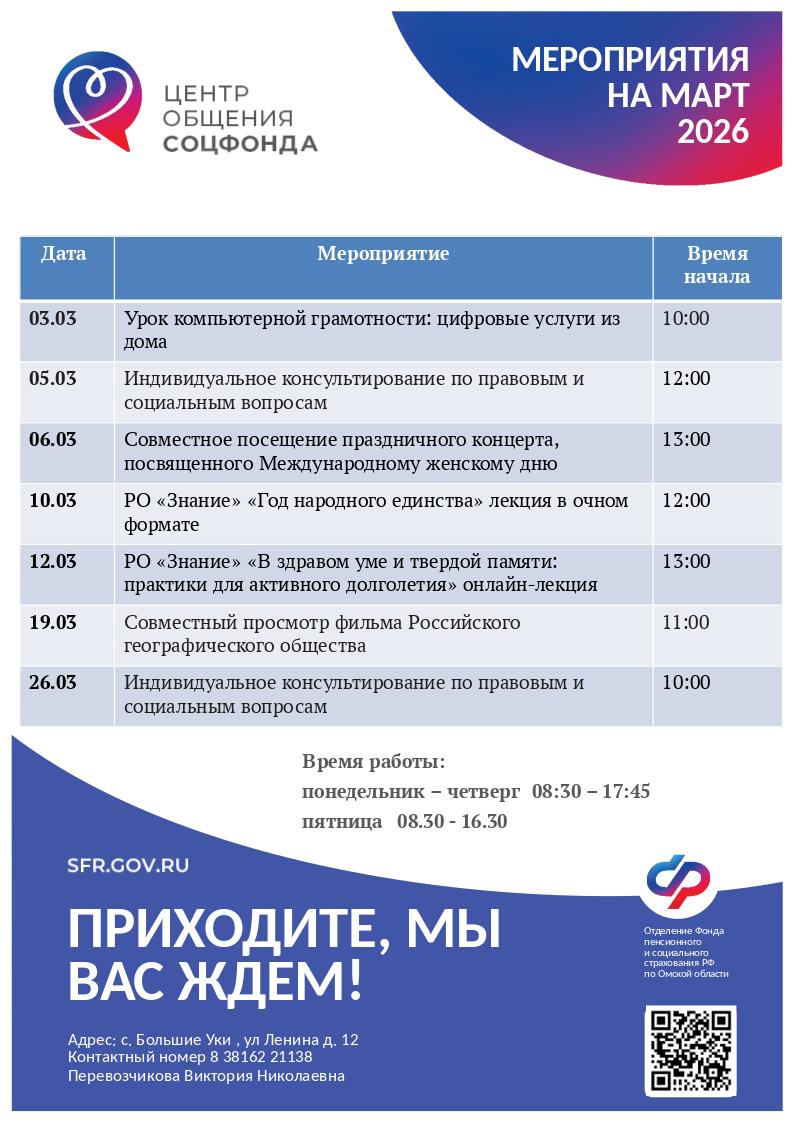 ЦЕНТР ОБЩЕНИЯ СОЦФОНДА

МЕРОПРИЯТИЯ НА МАРТ 2026

| Дата | Мероприятие | Время начала |
|---|---|---|
| 03.03 | Урок компьютерной грамотности: цифровые услуги из дома | 10:00 |
| 05.03 | Индивидуальное консультирование по правовым и социальным вопросам | 12:00 |
| 06.03 | Совместное посещение праздничного концерта, посвященного Международному женскому дню | 13:00 |
| 10.03 | РО «Знание» «Год народного единства» лекция в очном формате | 12:00 |
| 12.03 | РО «Знание» «В здравом уме и твердой памяти: практики для активного долголетия» онлайн-лекция | 13:00 |
| 19.03 | Совместный просмотр фильма Российского географического общества | 11:00 |
| 26.03 | Индивидуальное консультирование по правовым и социальным вопросам | 10:00 |

Время работы:
понедельник – четверг 08:30 – 17:45
пятница 08.30 - 16.30

SFR.GOV.RU

ПРИХОДИТЕ, МЫ ВАС ЖДЕМ!

Отделение Фонда пенсионного и социального страхования РФ по Омской области

Адрес: с. Большие Уки , ул Ленина д. 12
Контактный номер 8 38162 21138
Перевозчикова Виктория Николаевна